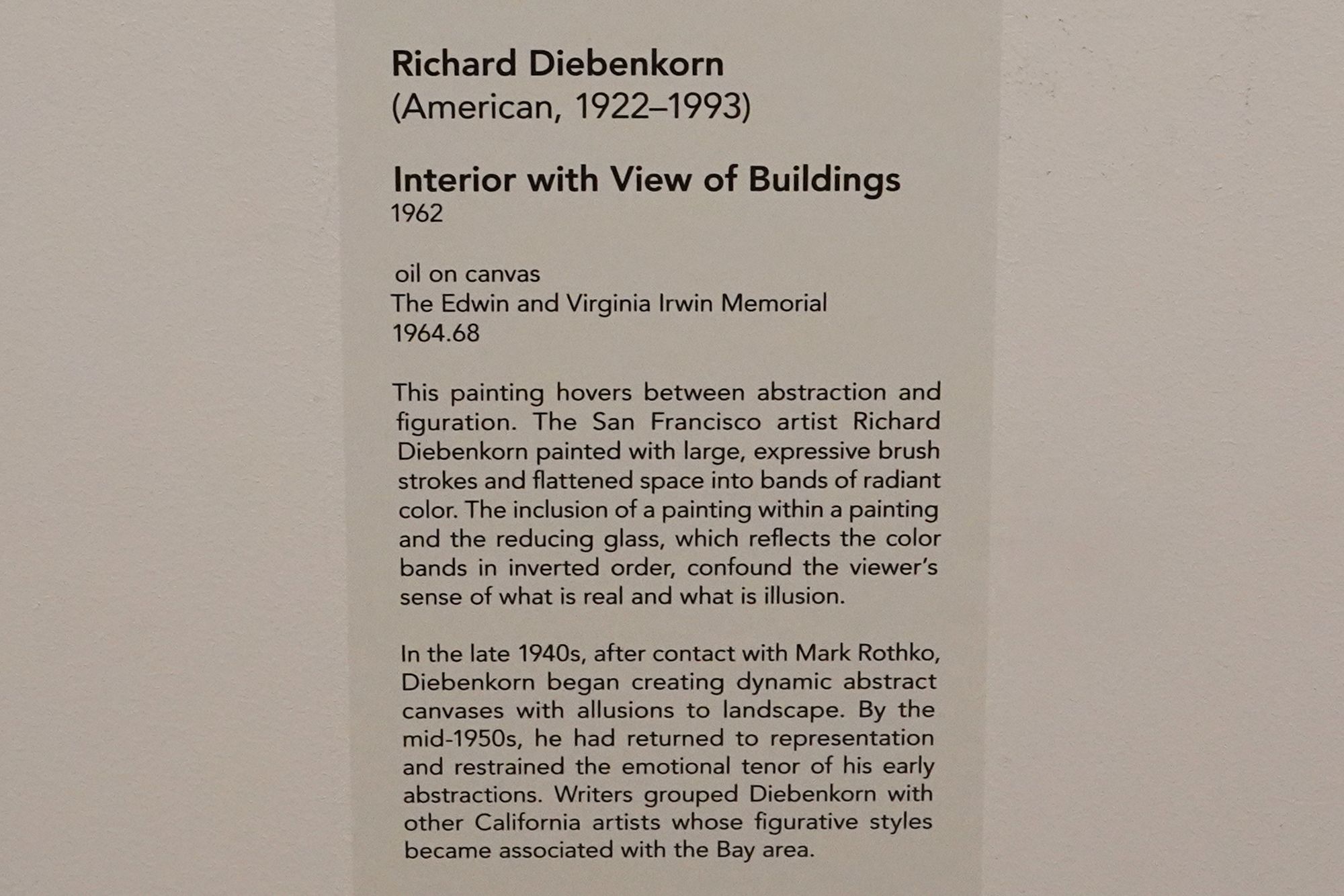 Richard Diebenkorn
(American, 1922–1993)

Interior with View of Buildings
1962

oil on canvas
The Edwin and Virginia Irwin Memorial
1964.68

This painting hovers between abstraction and figuration. The San Francisco artist Richard Diebenkorn painted with large, expressive brush strokes and flattened space into bands of radiant color. The inclusion of a painting within a painting and the reducing glass, which reflects the color bands in inverted order, confound the viewer's sense of what is real and what is illusion.

In the late 1940s, after contact with Mark Rothko, Diebenkorn began creating dynamic abstract canvases with allusions to landscape. By the mid-1950s, he had returned to representation and restrained the emotional tenor of his early abstractions. Writers grouped Diebenkorn with other California artists whose figurative styles became associated with the Bay area.